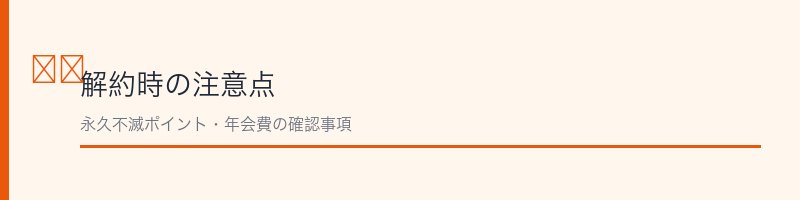 解約時の注意点

永久不滅ポイント・年会費の確認事項